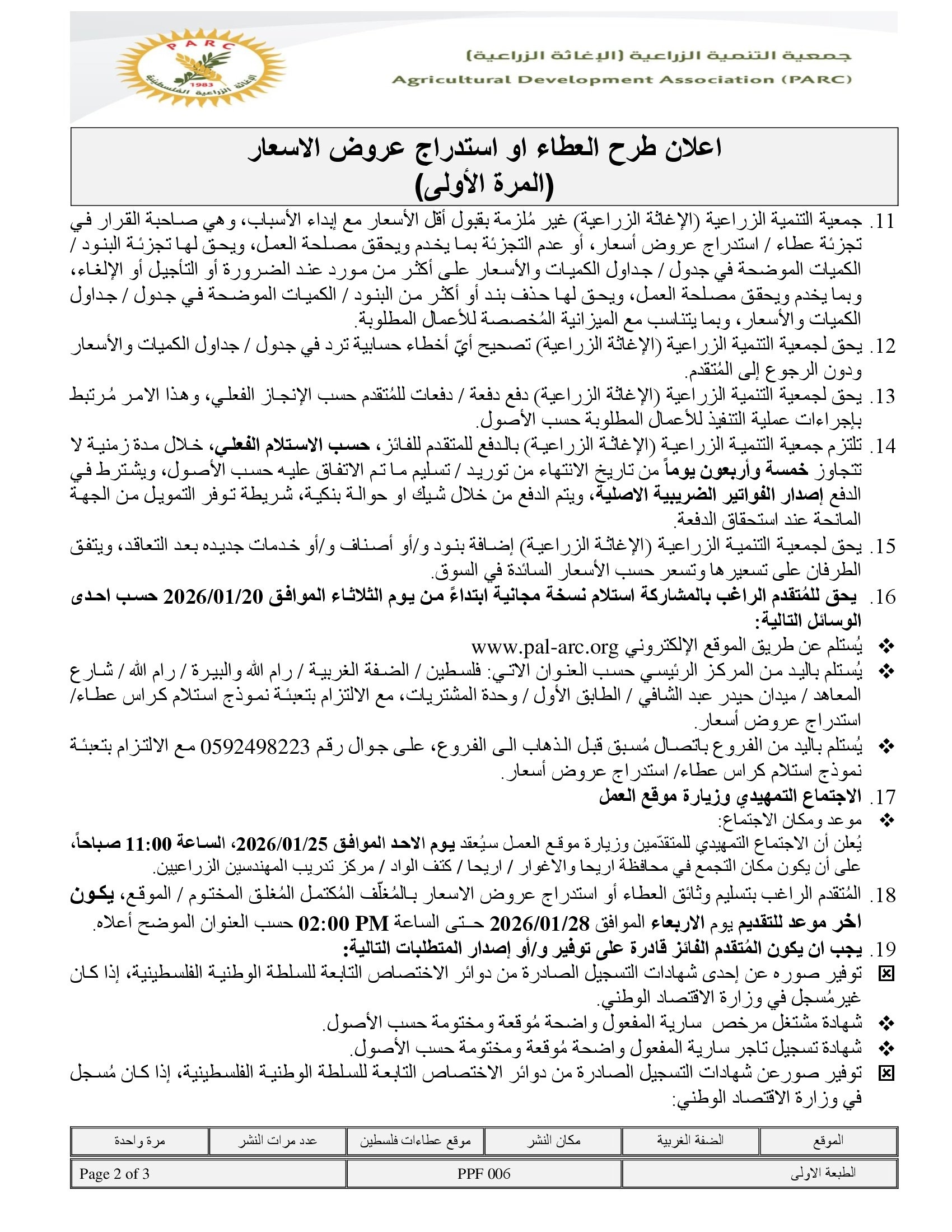 PARC
1983
الإغاثة الزراعية الفلسطينية

جمعية التنمية الزراعية (الإغاثة الزراعية)
Agricultural Development Association (PARC)

اعلان طرح العطاء او استدراج عروض الاسعار
(المرة الأولى)

11. جمعية التنمية الزراعية (الإغاثة الزراعية) غير مُلزمة بقبول أقل الأسعار مع إبداء الأسباب، وهي صاحبة القرار في تجزئة عطاء / استدراج عروض أسعار، أو عدم التجزئة بما يخدم ويحقق مصلحة العمل، ويحق لها تجزئة البنود / الكميات الموضحة في جدول / جداول الكميات والأسعار على أكثر من مورد عند الضرورة أو التأجيل أو الإلغاء، وبما يخدم ويحقق مصلحة العمل، ويحق لها حذف بند أو أكثر من البنود / الكميات الموضحة في جدول / جداول الكميات والأسعار، وبما يتناسب مع الميزانية المُخصصة للأعمال المطلوبة.

12. يحق لجمعية التنمية الزراعية (الإغاثة الزراعية) تصحيح أيّ أخطاء حسابية ترد في جدول / جداول الكميات والأسعار ودون الرجوع إلى المُتقدم.

13. يحق لجمعية التنمية الزراعية (الإغاثة الزراعية) دفع دفعة / دفعات للمُتقدم حسب الإنجاز الفعلي، وهذا الامر مُرتبط بإجراءات عملية التنفيذ للأعمال المطلوبة حسب الأصول.

14. تلتزم جمعية التنمية الزراعية (الإغاثة الزراعية) بالدفع للمتقدم للفائز، حسب الاستلام الفعلي، خلال مدة زمنية لا تتجاوز خمسة وأربعون يوماً من تاريخ الانتهاء من توريد / تسليم ما تم الاتفاق عليه حسب الأصول، ويشترط في الدفع إصدار الفواتير الضريبية الاصلية، ويتم الدفع من خلال شيك او حوالة بنكية، شريطة توفر التمويل من الجهة المانحة عند استحقاق الدفعة.

15. يحق لجمعية التنمية الزراعية (الإغاثة الزراعية) إضافة بنود و/أو أصناف و/أو خدمات جديده بعد التعاقد، ويتفق الطرفان على تسعيرها وتسعر حسب الأسعار السائدة في السوق.

16. يحق للمُتقدم الراغب بالمشاركة استلام نسخة مجانية ابتداءً من يوم الثلاثاء الموافق 2026/01/20 حسب احدى الوسائل التالية:
❖ يُستلم عن طريق الموقع الإلكتروني www.pal-arc.org
❖ يُستلم باليد من المركز الرئيسي حسب العنوان الاتي: فلسطين / الضفة الغربية / رام الله والبيرة / رام الله / شارع المعاهد / ميدان حيدر عبد الشافي / الطابق الأول / وحدة المشتريات، مع الالتزام بتعبئة نموذج استلام كراس عطاء/ استدراج عروض أسعار.
❖ يُستلم باليد من الفروع باتصال مُسبق قبل الذهاب الى الفروع، على جوال رقم 0592498223 مع الالتزام بتعبئة نموذج استلام كراس عطاء/ استدراج عروض أسعار.

17. الاجتماع التمهيدي وزيارة موقع العمل
❖ موعد ومكان الاجتماع:
يُعلن أن الاجتماع التمهيدي للمتقدّمين وزيارة موقع العمل سيُعقد يوم الاحد الموافق 2026/01/25، الساعة 11:00 صباحاً، على أن يكون مكان التجمع في محافظة اريحا والاغوار / اريحا / كتف الواد / مركز تدريب المهندسين الزراعيين.

18. المُتقدم الراغب بتسليم وثائق العطاء أو استدراج عروض الاسعار بالمُغلّف المُكتمل المُغلق المختوم / الموقع، يكون اخر موعد للتقديم يوم الاربعاء الموافق 2026/01/28 حتى الساعة 02:00 PM حسب العنوان الموضح أعلاه.

19. يجب ان يكون المُتقدم الفائز قادرة على توفير و/أو إصدار المتطلبات التالية:
☒ توفير صوره عن إحدى شهادات التسجيل الصادرة من دوائر الاختصاص التابعة للسلطة الوطنية الفلسطينية، إذا كان غيرمُسجل في وزارة الاقتصاد الوطني.
❖ شهادة مشتغل مرخص سارية المفعول واضحة مُوقعة ومختومة حسب الأصول.
❖ شهادة تسجيل تاجر سارية المفعول واضحة مُوقعة ومختومة حسب الأصول.
☒ توفير صورعن شهادات التسجيل الصادرة من دوائر الاختصاص التابعة للسلطة الوطنية الفلسطينية، إذا كان مُسجل في وزارة الاقتصاد الوطني:

| الموقع | الضفة الغربية | مكان النشر | موقع عطاءات فلسطين | عدد مرات النشر | مرة واحدة |
|---|---|---|---|---|---|

| الطبعة الاولى | PPF 006 | Page 2 of 3 |
|---|---|---|